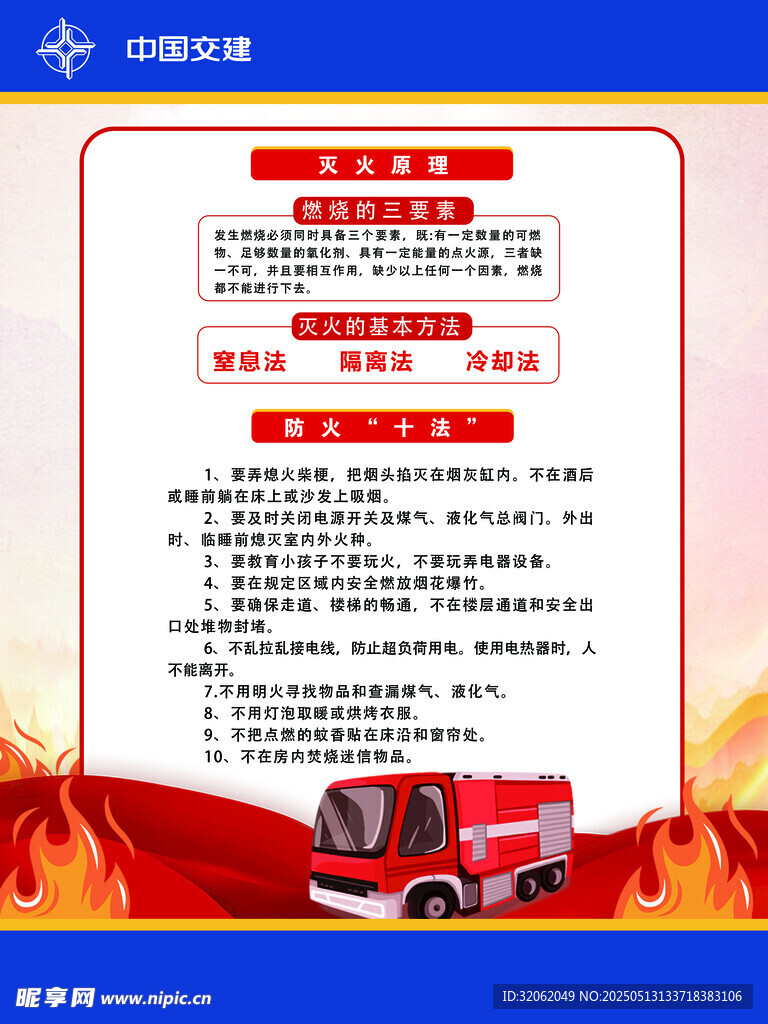 中国交建

灭火原理

燃烧的三要素

发生燃烧必须同时具备三个要素，既:有一定数量的可燃物、足够数量的氧化剂、具有一定能量的点火源，三者缺一不可，并且要相互作用，缺少以上任何一个因素，燃烧都不能进行下去。

灭火的基本方法

窒息法　隔离法　冷却法

防火“十法”

1、要弄熄火柴梗，把烟头掐灭在烟灰缸内。不在酒后或睡前躺在床上或沙发上吸烟。
2、要及时关闭电源开关及煤气、液化气总阀门。外出时、临睡前熄灭室内外火种。
3、要教育小孩子不要玩火，不要玩弄电器设备。
4、要在规定区域内安全燃放烟花爆竹。
5、要确保走道、楼梯的畅通，不在楼层通道和安全出口处堆物封堵。
6、不乱拉乱接电线，防止超负荷用电。使用电热器时，人不能离开。
7.不用明火寻找物品和查漏煤气、液化气。
8、不用灯泡取暖或烘烤衣服。
9、不把点燃的蚊香贴在床沿和窗帘处。
10、不在房内焚烧迷信物品。

昵享网 www.nipic.cn

ID:32062049 NO:20250513133718383106